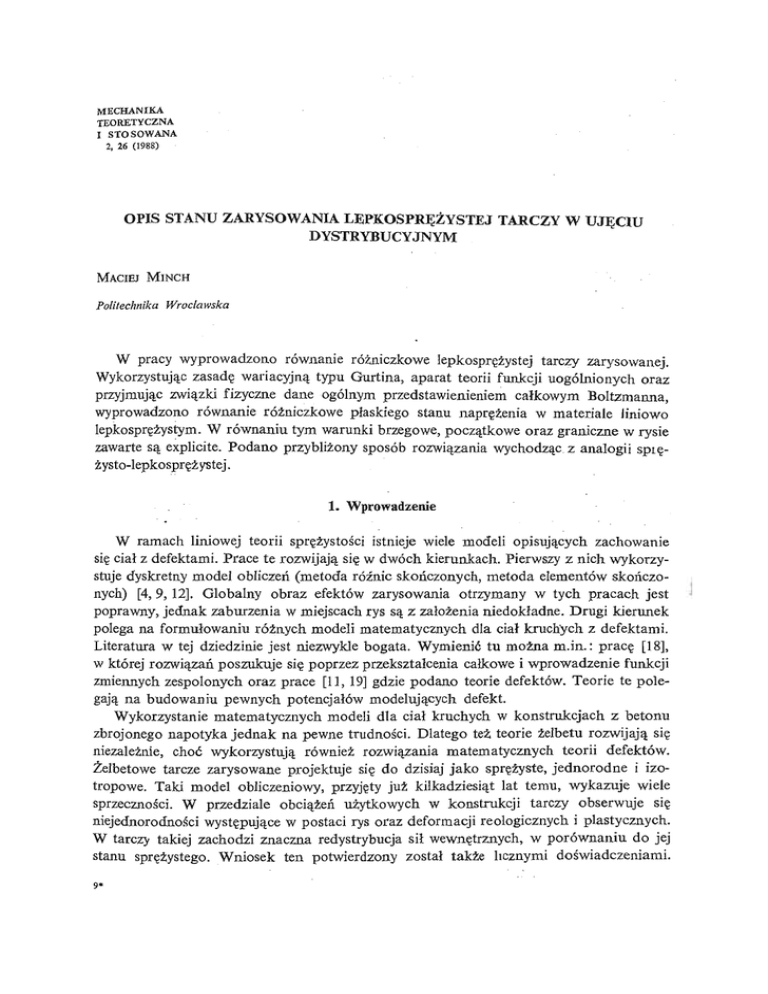 MECHANIKA
TEORETYCZNA
I STOSOWANA
2, 26 (1988)

OPIS STANU ZARYSOWANIA LEPKOSPRĘŻYSTEJ TARCZY W UJĘCIU DYSTRYBUCYJNYM

MACIEJ MINCH

Politechnika Wrocławska

W pracy wyprowadzono równanie różniczkowe lepkosprężystej tarczy zarysowanej. Wykorzystując zasadę wariacyjną typu Gurtina, aparat teorii funkcji uogólnionych oraz przyjmując związki fizyczne dane ogólnym przedstawienieniem całkowym Boltzmanna, wyprowadzono równanie różniczkowe płaskiego stanu naprężenia w materiale liniowo lepkosprężystym. W równaniu tym warunki brzegowe, początkowe oraz graniczne w rysie zawarte są explicite. Podano przybliżony sposób rozwiązania wychodząc z analogii sprężysto-lepkosprężystej.

1. Wprowadzenie

W ramach liniowej teorii sprężystości istnieje wiele modeli opisujących zachowanie się ciał z defektami. Prace te rozwijają się w dwóch kierunkach. Pierwszy z nich wykorzystuje dyskretny model obliczeń (metoda różnic skończonych, metoda elementów skończonych) [4, 9, 12]. Globalny obraz efektów zarysowania otrzymany w tych pracach jest poprawny, jednak zaburzenia w miejscach rys są z założenia niedokładne. Drugi kierunek polega na formułowaniu różnych modeli matematycznych dla ciał kruchych z defektami. Literatura w tej dziedzinie jest niezwykle bogata. Wymienić tu można m.in.: pracę [18], w której rozwiązań poszukuje się poprzez przekształcenia całkowe i wprowadzenie funkcji zmiennych zespolonych oraz prace [11, 19] gdzie podano teorie defektów. Teorie te polegają na budowaniu pewnych potencjałów modelujących defekt.

Wykorzystanie matematycznych modeli dla ciał kruchych w konstrukcjach z betonu zbrojonego napotyka jednak na pewne trudności. Dlatego też teorie żelbetu rozwijają się niezależnie, choć wykorzystują również rozwiązania matematycznych teorii defektów. Żelbetowe tarcze zarysowane projektuje się do dzisiaj jako sprężyste, jednorodne i izotropowe. Taki model obliczeniowy, przyjęty już kilkadziesiąt lat temu, wykazuje wiele sprzeczności. W przedziale obciążeń użytkowych w konstrukcji tarczy obserwuje się niejednorodności występujące w postaci rys oraz deformacji reologicznych i plastycznych. W tarczy takiej zachodzi znaczna redystrybucja sił wewnętrznych, w porównaniu do jej stanu sprężystego. Wniosek ten potwierdzony został także licznymi doświadczeniami.

9*